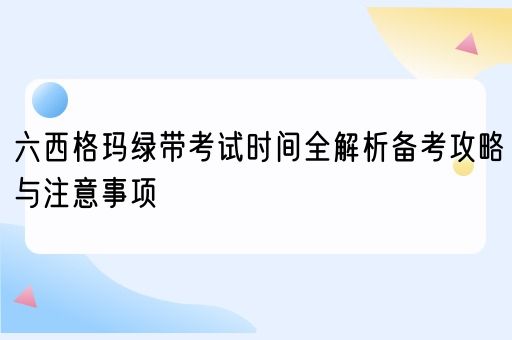 六西格玛绿带考试时间全解析备考攻略与注意事项